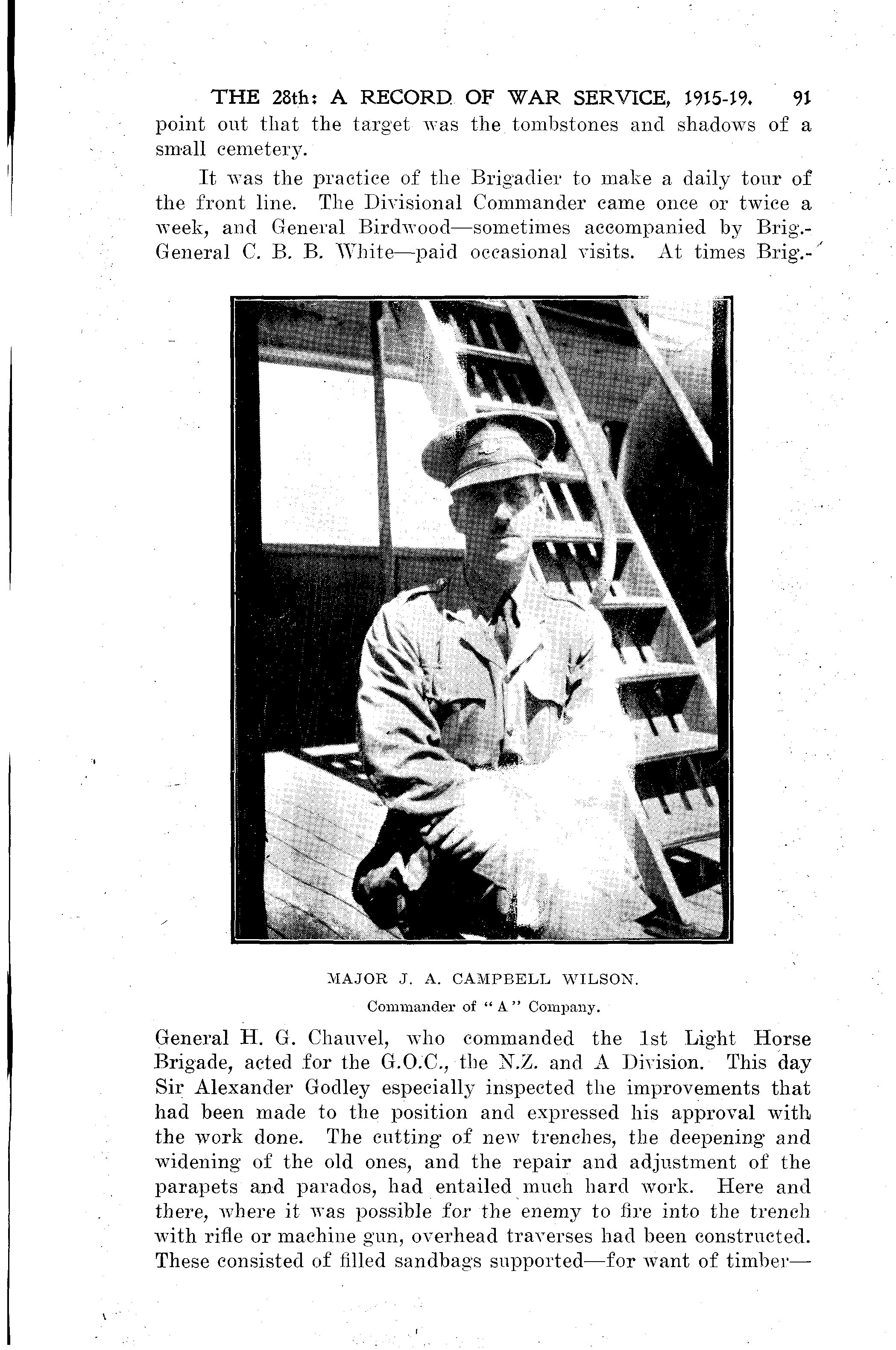 THE 28th: A RECORD OF WAR SERVICE, 1915-19. 91

point out that the target was the tombstones and shadows of a small cemetery.

It was the practice of the Brigadier to make a daily tour of the front line. The Divisional Commander came once or twice a week, and General Birdwood—sometimes accompanied by Brig.-General C. B. B. White—paid occasional visits. At times Brig.-

MAJOR J. A. CAMPBELL WILSON.
Commander of "A" Company.

General H. G. Chauvel, who commanded the 1st Light Horse Brigade, acted for the G.O.C., the N.Z. and A Division. This day Sir Alexander Godley especially inspected the improvements that had been made to the position and expressed his approval with the work done. The cutting of new trenches, the deepening and widening of the old ones, and the repair and adjustment of the parapets and parados, had entailed much hard work. Here and there, where it was possible for the enemy to fire into the trench with rifle or machine gun, overhead traverses had been constructed. These consisted of filled sandbags supported—for want of timber—